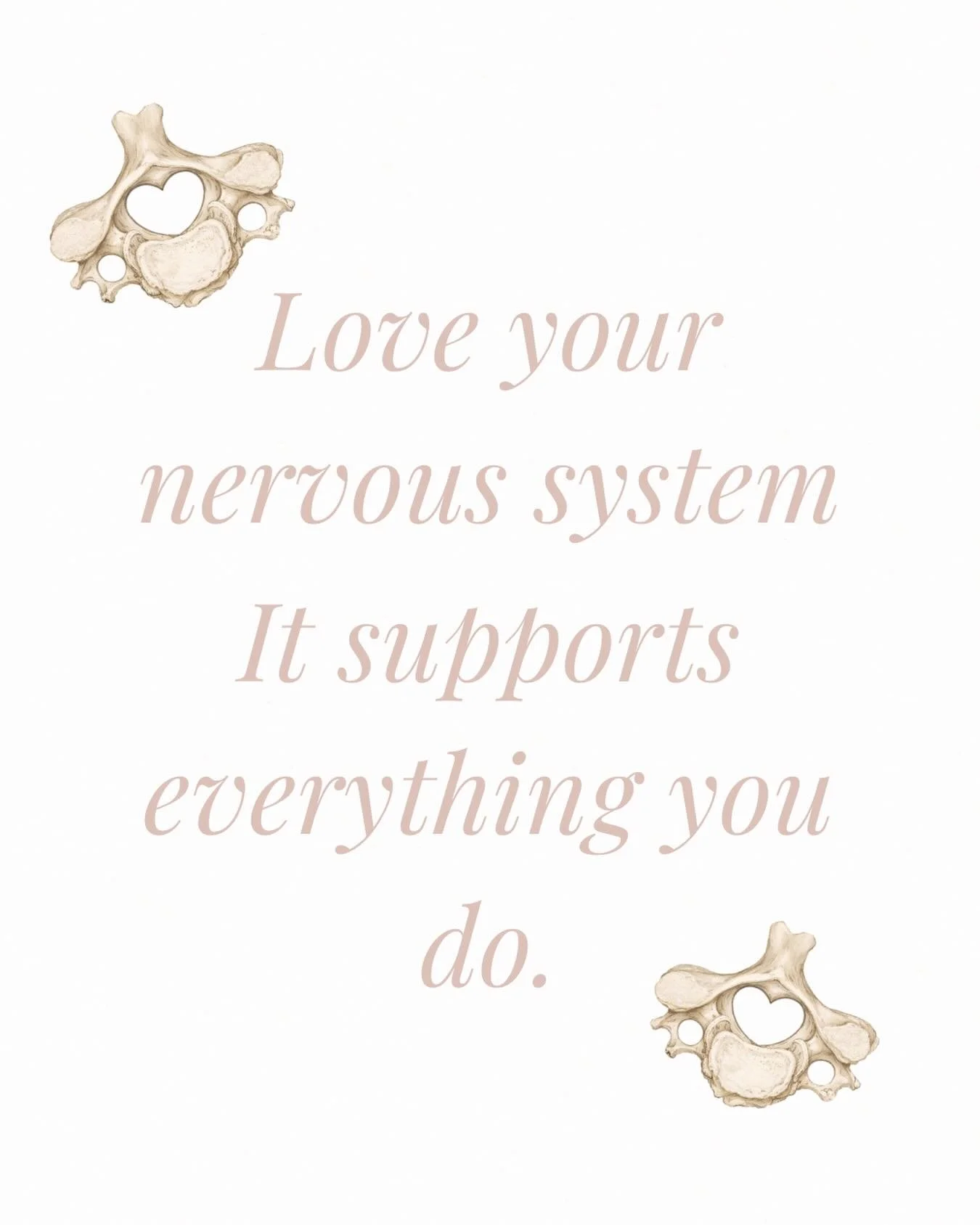 Love your nervous system
It supports everything you do.